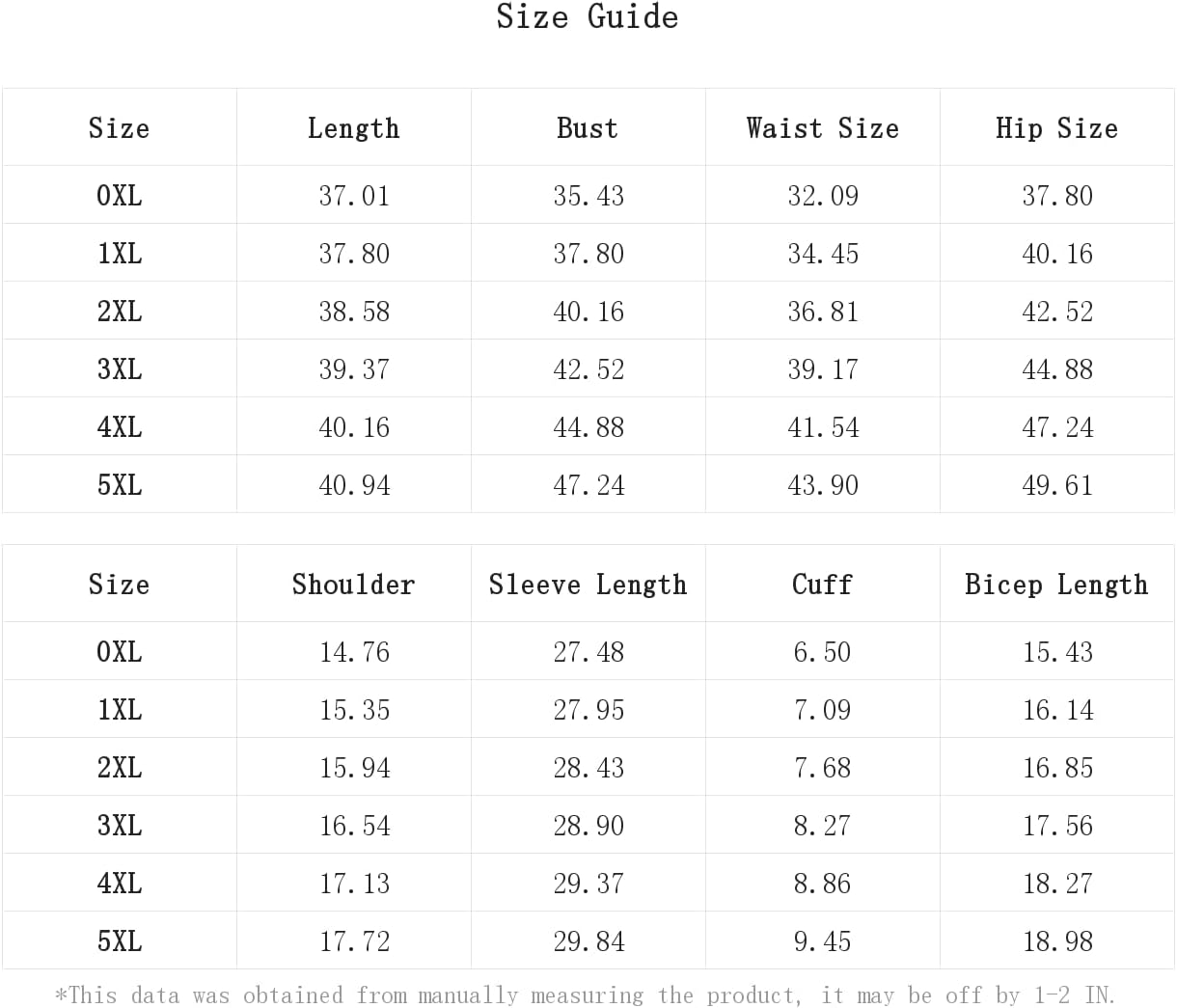 Size Guide

| Size | Length | Bust | Waist Size | Hip Size |
|---|---|---|---|---|
| 0XL | 37.01 | 35.43 | 32.09 | 37.80 |
| 1XL | 37.80 | 37.80 | 34.45 | 40.16 |
| 2XL | 38.58 | 40.16 | 36.81 | 42.52 |
| 3XL | 39.37 | 42.52 | 39.17 | 44.88 |
| 4XL | 40.16 | 44.88 | 41.54 | 47.24 |
| 5XL | 40.94 | 47.24 | 43.90 | 49.61 |

| Size | Shoulder | Sleeve Length | Cuff | Bicep Length |
|---|---|---|---|---|
| 0XL | 14.76 | 27.48 | 6.50 | 15.43 |
| 1XL | 15.35 | 27.95 | 7.09 | 16.14 |
| 2XL | 15.94 | 28.43 | 7.68 | 16.85 |
| 3XL | 16.54 | 28.90 | 8.27 | 17.56 |
| 4XL | 17.13 | 29.37 | 8.86 | 18.27 |
| 5XL | 17.72 | 29.84 | 9.45 | 18.98 |

*This data was obtained from manually measuring the product, it may be off by 1-2 IN.